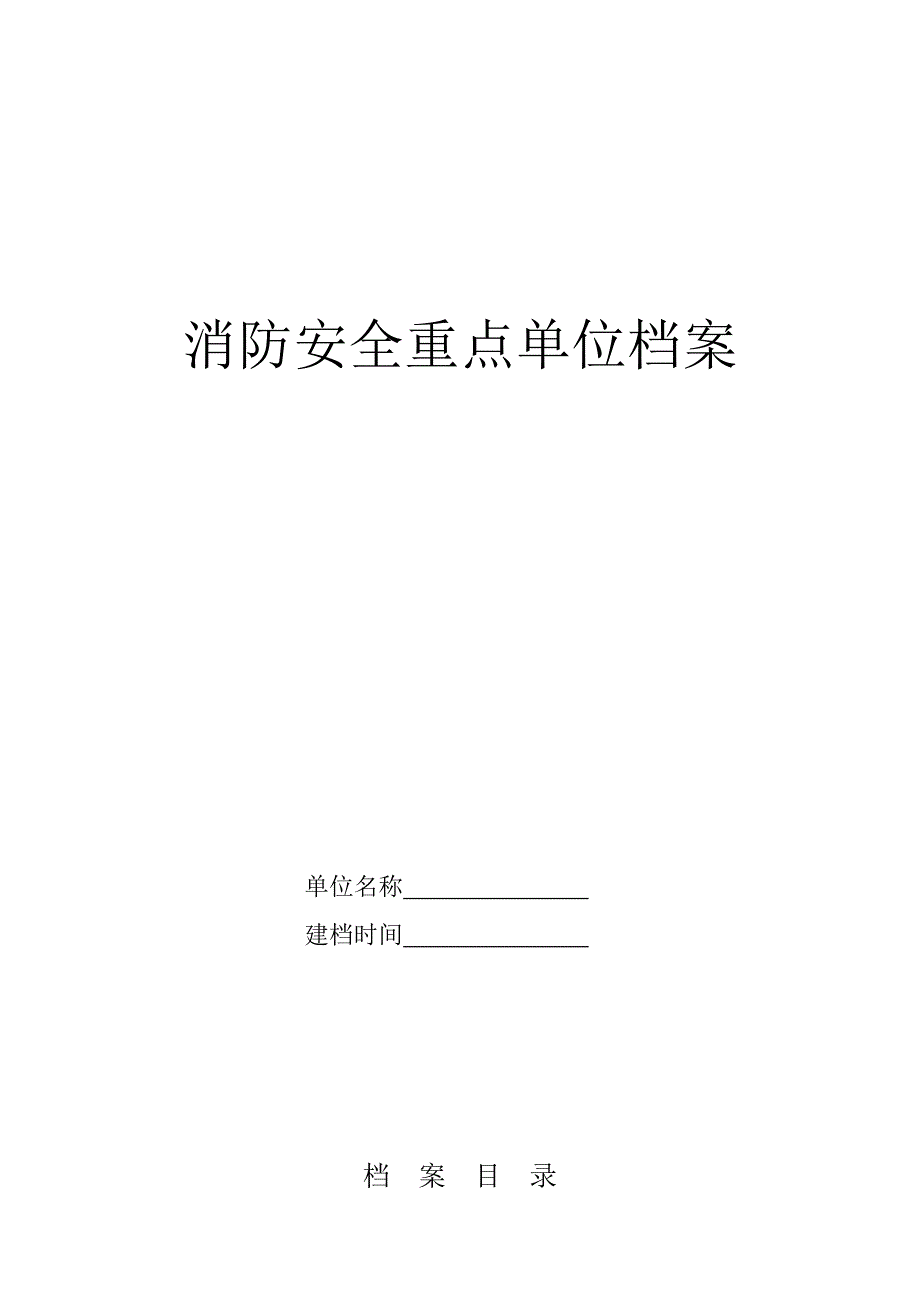 消防安全重点单位档案

单位名称________________

建档时间________________

档 案 目 录